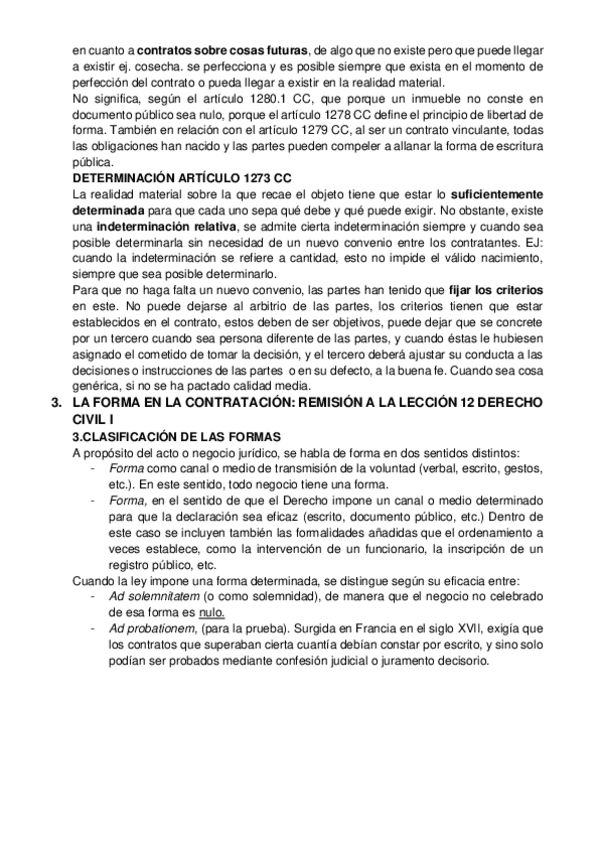 en cuanto a contratos sobre cosas futuras, de algo que no existe pero que puede llegar a existir ej. cosecha. se perfecciona y es posible siempre que exista en el momento de perfección del contrato o pueda llegar a existir en la realidad material.
No significa, según el artículo 1280.1 CC, que porque un inmueble no conste en documento público sea nulo, porque el artículo 1278 CC define el principio de libertad de forma. También en relación con el artículo 1279 CC, al ser un contrato vinculante, todas las obligaciones han nacido y las partes pueden compeler a allanar la forma de escritura pública.
DETERMINACIÓN ARTÍCULO 1273 CC
La realidad material sobre la que recae el objeto tiene que estar lo suficientemente determinada para que cada uno sepa qué debe y qué puede exigir. No obstante, existe una indeterminación relativa, se admite cierta indeterminación siempre y cuando sea posible determinarla sin necesidad de un nuevo convenio entre los contratantes. EJ: cuando la indeterminación se refiere a cantidad, esto no impide el válido nacimiento, siempre que sea posible determinarlo.
Para que no haga falta un nuevo convenio, las partes han tenido que fijar los criterios en este. No puede dejarse al arbitrio de las partes, los criterios tienen que estar establecidos en el contrato, estos deben de ser objetivos, puede dejar que se concrete por un tercero cuando sea persona diferente de las partes, y cuando éstas le hubiesen asignado el cometido de tomar la decisión, y el tercero deberá ajustar su conducta a las decisiones o instrucciones de las partes o en su defecto, a la buena fe. Cuando sea cosa genérica, si no se ha pactado calidad media.
3. LA FORMA EN LA CONTRATACIÓN: REMISIÓN A LA LECCIÓN 12 DERECHO CIVIL I
3.CLASIFICACIÓN DE LAS FORMAS
A propósito del acto o negocio jurídico, se habla de forma en dos sentidos distintos:
- Forma como canal o medio de transmisión de la voluntad (verbal, escrito, gestos, etc.). En este sentido, todo negocio tiene una forma.
- Forma, en el sentido de que el Derecho impone un canal o medio determinado para que la declaración sea eficaz (escrito, documento público, etc.) Dentro de este caso se incluyen también las formalidades añadidas que el ordenamiento a veces establece, como la intervención de un funcionario, la inscripción de un registro público, etc.
Cuando la ley impone una forma determinada, se distingue según su eficacia entre:
- Ad solemnitatem (o como solemnidad), de manera que el negocio no celebrado de esa forma es nulo.
- Ad probationem, (para la prueba). Surgida en Francia en el siglo XVII, exigía que los contratos que superaban cierta cuantía debían constar por escrito, y sino solo podían ser probados mediante confesión judicial o juramento decisorio.